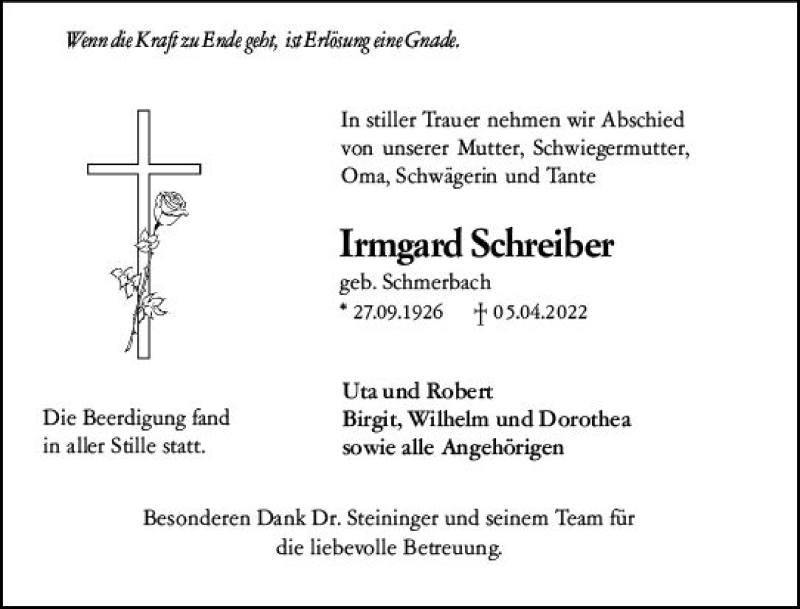 Wenn die Kraft zu Ende geht, ist Erlösung eine Gnade.

In stiller Trauer nehmen wir Abschied von unserer Mutter, Schwiegermutter, Oma, Schwägerin und Tante

Irmgard Schreiber

geb. Schmerbach

* 27.09.1926 † 05.04.2022

Die Beerdigung fand in aller Stille statt.

Uta und Robert
Birgit, Wilhelm und Dorothea
sowie alle Angehörigen

Besonderen Dank Dr. Steininger und seinem Team für die liebevolle Betreuung.